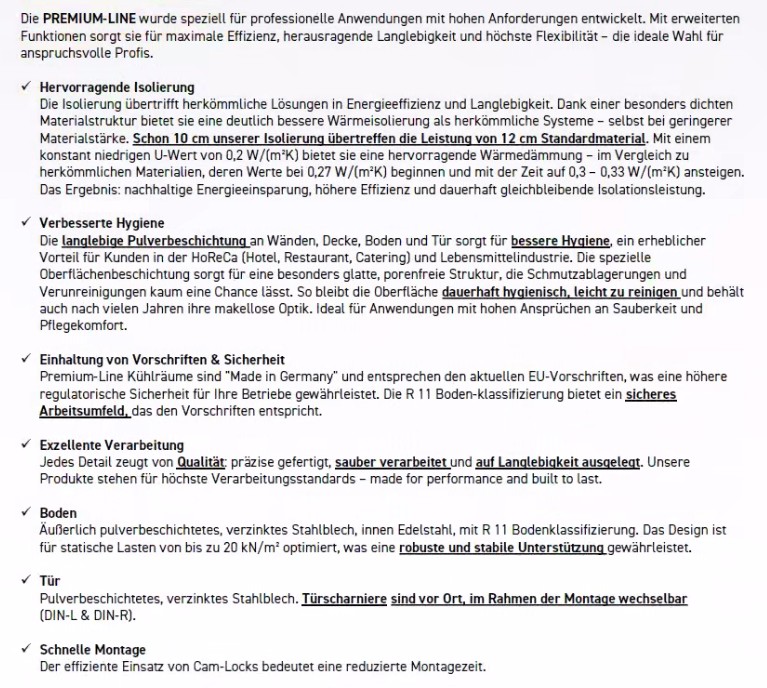 Die PREMIUM-LINE wurde speziell für professionelle Anwendungen mit hohen Anforderungen entwickelt. Mit erweiterten Funktionen sorgt sie für maximale Effizienz, herausragende Langlebigkeit und höchste Flexibilität – die ideale Wahl für anspruchsvolle Profis.

✓ Hervorragende Isolierung
Die Isolierung übertrifft herkömmliche Lösungen in Energieeffizienz und Langlebigkeit. Dank einer besonders dichten Materialstruktur bietet sie eine deutlich bessere Wärmeisolierung als herkömmliche Systeme – selbst bei geringerer Materialstärke. Schon 10 cm unserer Isolierung übertreffen die Leistung von 12 cm Standardmaterial. Mit einem konstant niedrigen U-Wert von 0,2 W/(m²K) bietet sie eine hervorragende Wärmedämmung – im Vergleich zu herkömmlichen Materialien, deren Werte bei 0,27 W/(m²K) beginnen und mit der Zeit auf 0,3 – 0,33 W/(m²K) ansteigen. Das Ergebnis: nachhaltige Energieeinsparung, höhere Effizienz und dauerhaft gleichbleibende Isolationsleistung.

✓ Verbesserte Hygiene
Die langlebige Pulverbeschichtung an Wänden, Decke, Boden und Tür sorgt für bessere Hygiene, ein erheblicher Vorteil für Kunden in der HoReCa (Hotel, Restaurant, Catering) und Lebensmittelindustrie. Die spezielle Oberflächenbeschichtung sorgt für eine besonders glatte, porenfreie Struktur, die Schmutzablagerungen und Verunreinigungen kaum eine Chance lässt. So bleibt die Oberfläche dauerhaft hygienisch, leicht zu reinigen und behält auch nach vielen Jahren ihre makellose Optik. Ideal für Anwendungen mit hohen Ansprüchen an Sauberkeit und Pflegekomfort.

✓ Einhaltung von Vorschriften & Sicherheit
Premium-Line Kühlräume sind "Made in Germany" und entsprechen den aktuellen EU-Vorschriften, was eine höhere regulatorische Sicherheit für Ihre Betriebe gewährleistet. Die R 11 Boden-klassifizierung bietet ein sicheres Arbeitsumfeld, das den Vorschriften entspricht.

✓ Exzellente Verarbeitung
Jedes Detail zeugt von Qualität: präzise gefertigt, sauber verarbeitet und auf Langlebigkeit ausgelegt. Unsere Produkte stehen für höchste Verarbeitungsstandards – made for performance and built to last.

✓ Boden
Äußerlich pulverbeschichtetes, verzinktes Stahlblech, innen Edelstahl, mit R 11 Bodenklassifizierung. Das Design ist für statische Lasten von bis zu 20 kN/m² optimiert, was eine robuste und stabile Unterstützung gewährleistet.

✓ Tür
Pulverbeschichtetes, verzinktes Stahlblech. Türscharniere sind vor Ort, im Rahmen der Montage wechselbar (DIN-L & DIN-R).

✓ Schnelle Montage
Der effiziente Einsatz von Cam-Locks bedeutet eine reduzierte Montagezeit.